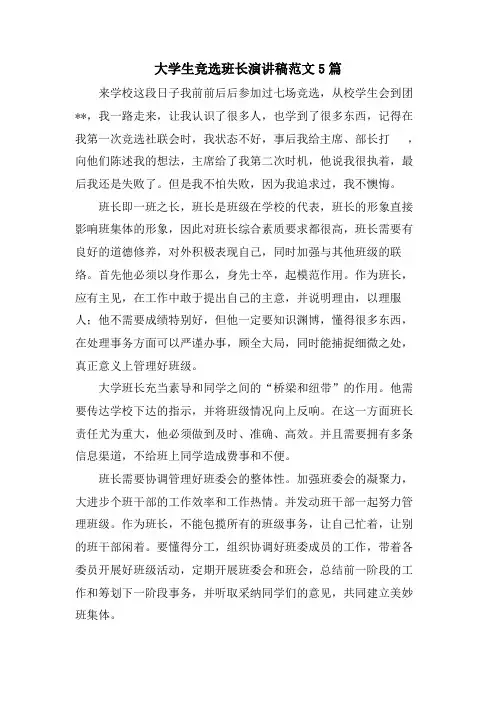 大学生竞选班长演讲稿范文5篇

来学校这段日子我前前后后参加过七场竞选，从校学生会到团**，我一路走来，让我认识了很多人，也学到了很多东西，记得在我第一次竞选社联会时，我状态不好，事后我给主席、部长打 ，向他们陈述我的想法，主席给了我第二次时机，他说我很执着，最后我还是失败了。但是我不怕失败，因为我追求过，我不懊悔。

班长即一班之长，班长是班级在学校的代表，班长的形象直接影响班集体的形象，因此对班长综合素质要求都很高，班长需要有良好的道德修养，对外积极表现自己，同时加强与其他班级的联络。首先他必须以身作那么，身先士卒，起模范作用。作为班长，应有主见，在工作中敢于提出自己的主意，并说明理由，以理服人；他不需要成绩特别好，但他一定要知识渊博，懂得很多东西，在处理事务方面可以严谨办事，顾全大局，同时能捕捉细微之处，真正意义上管理好班级。

大学班长充当素导和同学之间的“桥梁和纽带”的作用。他需要传达学校下达的指示，并将班级情况向上反响。在这一方面班长责任尤为重大，他必须做到及时、准确、高效。并且需要拥有多条信息渠道，不给班上同学造成费事和不便。

班长需要协调管理好班委会的整体性。加强班委会的凝聚力，大进步个班干部的工作效率和工作热情。并发动班干部一起努力管理班级。作为班长，不能包揽所有的班级事务，让自己忙着，让别的班干部闲着。要懂得分工，组织协调好班委成员的工作，带着各委员开展好班级活动，定期开展班委会和班会，总结前一阶段的工作和筹划下一阶段事务，并听取采纳同学们的意见，共同建立美妙班集体。